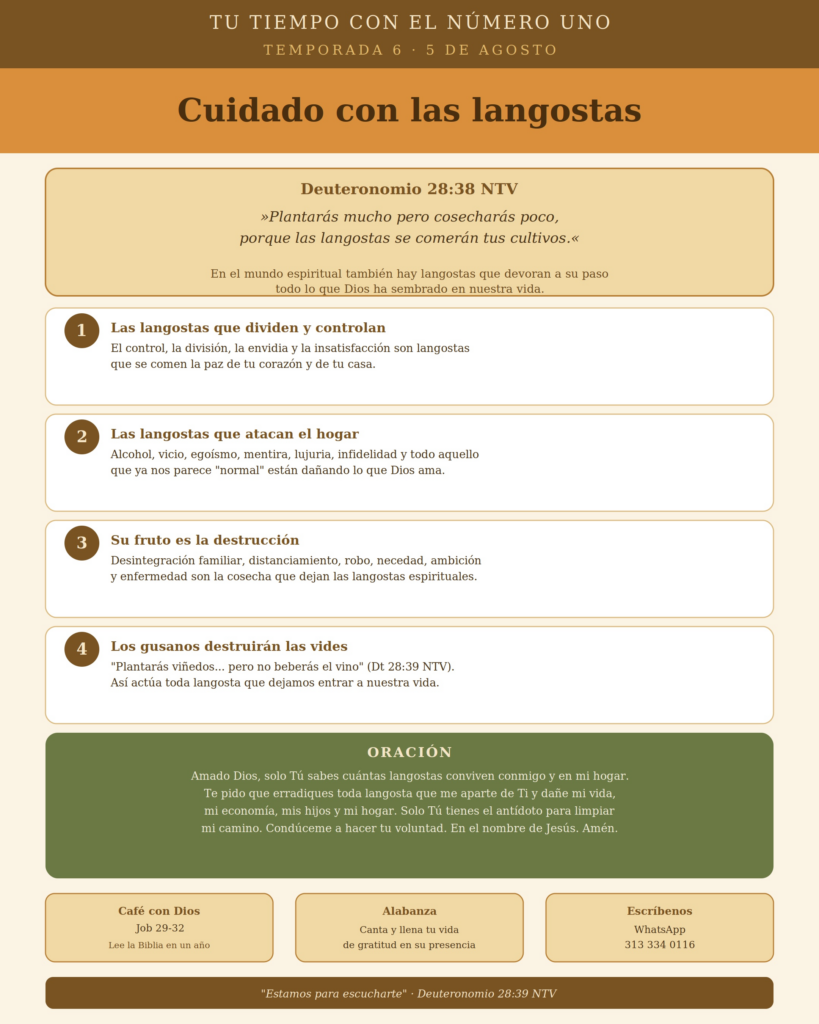 TU TIEMPO CON EL NÚMERO UNO

TEMPORADA 6 · 5 DE AGOSTO

Cuidado con las langostas

Deuteronomio 28:38 NTV

»Plantarás mucho pero cosecharás poco, porque las langostas se comerán tus cultivos.«

En el mundo espiritual también hay langostas que devoran a su paso todo lo que Dios ha sembrado en nuestra vida.

1

Las langostas que dividen y controlan

El control, la división, la envidia y la insatisfacción son langostas que se comen la paz de tu corazón y de tu casa.

2

Las langostas que atacan el hogar

Alcohol, vicio, egoísmo, mentira, lujuria, infidelidad y todo aquello que ya nos parece "normal" están dañando lo que Dios ama.

3

Su fruto es la destrucción

Desintegración familiar, distanciamiento, robo, necedad, ambición y enfermedad son la cosecha que dejan las langostas espirituales.

4

Los gusanos destruirán las vides

"Plantarás viñedos... pero no beberás el vino" (Dt 28:39 NTV). Así actúa toda langosta que dejamos entrar a nuestra vida.

ORACIÓN

Amado Dios, solo Tú sabes cuántas langostas conviven conmigo y en mi hogar. Te pido que erradiques toda langosta que me aparte de Ti y dañe mi vida, mi economía, mis hijos y mi hogar. Solo Tú tienes el antídoto para limpiar mi camino. Condúceme a hacer tu voluntad. En el nombre de Jesús. Amén.

Café con Dios
Job 29-32
Lee la Biblia en un año

Alabanza
Canta y llena tu vida
de gratitud en su presencia

Escríbenos
WhatsApp
313 334 0116

"Estamos para escucharte" · Deuteronomio 28:39 NTV